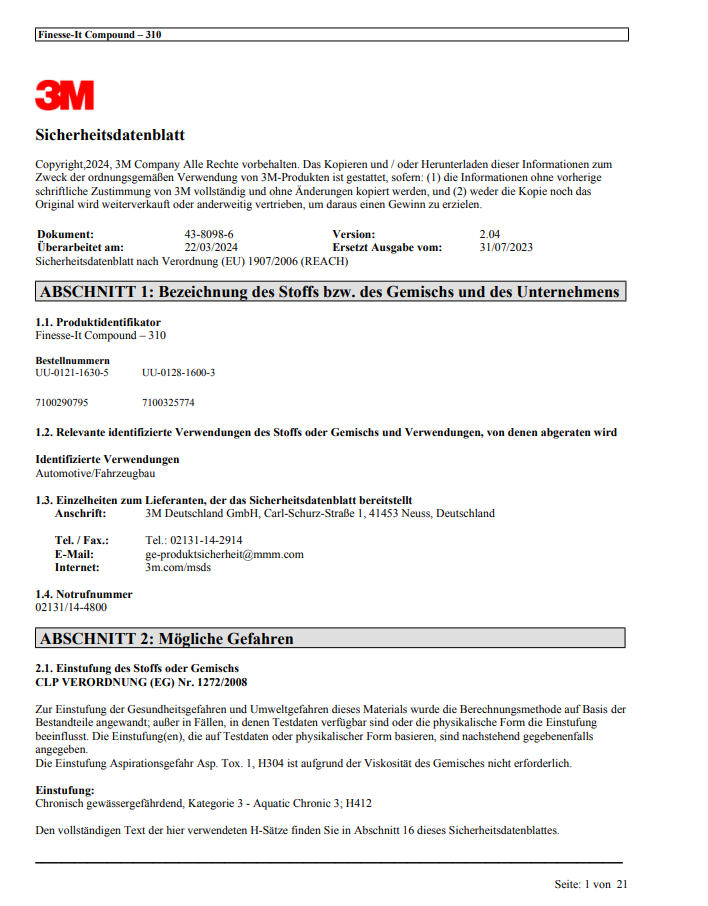 Finesse-It Compound – 310

3M

Sicherheitsdatenblatt

Copyright,2024, 3M Company Alle Rechte vorbehalten. Das Kopieren und / oder Herunterladen dieser Informationen zum Zweck der ordnungsgemäßen Verwendung von 3M-Produkten ist gestattet, sofern: (1) die Informationen ohne vorherige schriftliche Zustimmung von 3M vollständig und ohne Änderungen kopiert werden, und (2) weder die Kopie noch das Original wird weiterverkauft oder anderweitig vertrieben, um daraus einen Gewinn zu erzielen.

| Dokument: | 43-8098-6 | Version: | 2.04 |
|---|---|---|---|
| Überarbeitet am: | 22/03/2024 | Ersetzt Ausgabe vom: | 31/07/2023 |

Sicherheitsdatenblatt nach Verordnung (EU) 1907/2006 (REACH)

ABSCHNITT 1: Bezeichnung des Stoffs bzw. des Gemischs und des Unternehmens

1.1. Produktidentifikator
Finesse-It Compound – 310

Bestellnummern
UU-0121-1630-5 UU-0128-1600-3

7100290795 7100325774

1.2. Relevante identifizierte Verwendungen des Stoffs oder Gemischs und Verwendungen, von denen abgeraten wird

Identifizierte Verwendungen
Automotive/Fahrzeugbau

1.3. Einzelheiten zum Lieferanten, der das Sicherheitsdatenblatt bereitstellt
Anschrift: 3M Deutschland GmbH, Carl-Schurz-Straße 1, 41453 Neuss, Deutschland

Tel. / Fax.: Tel.: 02131-14-2914
E-Mail: ge-produktsicherheit@mmm.com
Internet: 3m.com/msds

1.4. Notrufnummer
02131/14-4800

ABSCHNITT 2: Mögliche Gefahren

2.1. Einstufung des Stoffs oder Gemischs
CLP VERORDNUNG (EG) Nr. 1272/2008

Zur Einstufung der Gesundheitsgefahren und Umweltgefahren dieses Materials wurde die Berechnungsmethode auf Basis der Bestandteile angewandt; außer in Fällen, in denen Testdaten verfügbar sind oder die physikalische Form die Einstufung beeinflusst. Die Einstufung(en), die auf Testdaten oder physikalischer Form basieren, sind nachstehend gegebenenfalls angegeben.
Die Einstufung Aspirationsgefahr Asp. Tox. 1, H304 ist aufgrund der Viskosität des Gemisches nicht erforderlich.

Einstufung:
Chronisch gewässergefährdend, Kategorie 3 - Aquatic Chronic 3; H412

Den vollständigen Text der hier verwendeten H-Sätze finden Sie in Abschnitt 16 dieses Sicherheitsdatenblattes.

Seite: 1 von 21